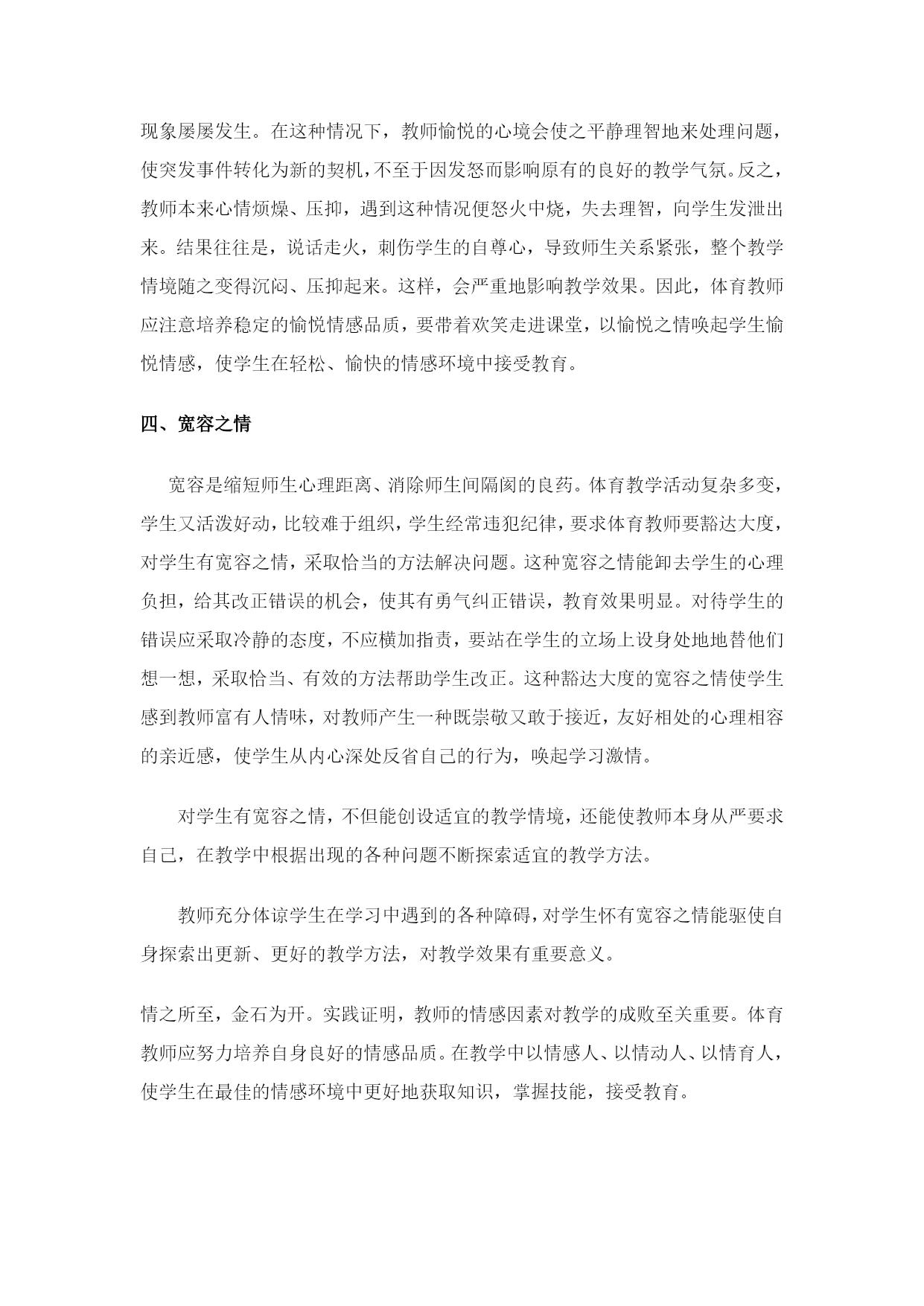 现象屡屡发生。在这种情况下，教师愉悦的心境会使之平静理智地来处理问题，使突发事件转化为新的契机，不至于因发怒而影响原有的良好的教学气氛。反之，教师本来心情烦燥、压抑，遇到这种情况便怒火中烧，失去理智，向学生发泄出来。结果往往是，说话走火，刺伤学生的自尊心，导致师生关系紧张，整个教学情境随之变得沉闷、压抑起来。这样，会严重地影响教学效果。因此，体育教师应注意培养稳定的愉悦情感品质，要带着欢笑走进课堂，以愉悦之情唤起学生愉悦情感，使学生在轻松、愉快的情感环境中接受教育。

四、宽容之情

宽容是缩短师生心理距离、消除师生间隔阂的良药。体育教学活动复杂多变，学生又活泼好动，比较难于组织，学生经常违犯纪律，要求体育教师要豁达大度，对学生有宽容之情，采取恰当的方法解决问题。这种宽容之情能卸去学生的心理负担，给其改正错误的机会，使其有勇气纠正错误，教育效果明显。对待学生的错误应采取冷静的态度，不应横加指责，要站在学生的立场上设身处地地替他们想一想，采取恰当、有效的方法帮助学生改正。这种豁达大度的宽容之情使学生感到教师富有人情味，对教师产生一种既崇敬又敢于接近，友好相处的心理相容的亲近感，使学生从内心深处反省自己的行为，唤起学习激情。

对学生有宽容之情，不但能创设适宜的教学情境，还能使教师本身从严要求自己，在教学中根据出现的各种问题不断探索适宜的教学方法。

教师充分体谅学生在学习中遇到的各种障碍，对学生怀有宽容之情能驱使自身探索出更新、更好的教学方法，对教学效果有重要意义。

情之所至，金石为开。实践证明，教师的情感因素对教学的成败至关重要。体育教师应努力培养自身良好的情感品质。在教学中以情感人、以情动人、以情育人，使学生在最佳的情感环境中更好地获取知识，掌握技能，接受教育。